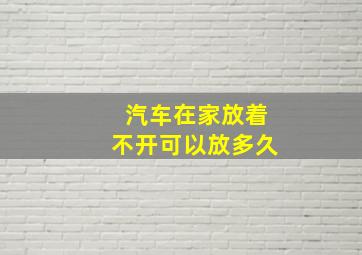 汽车在家放着
不开可以放多久